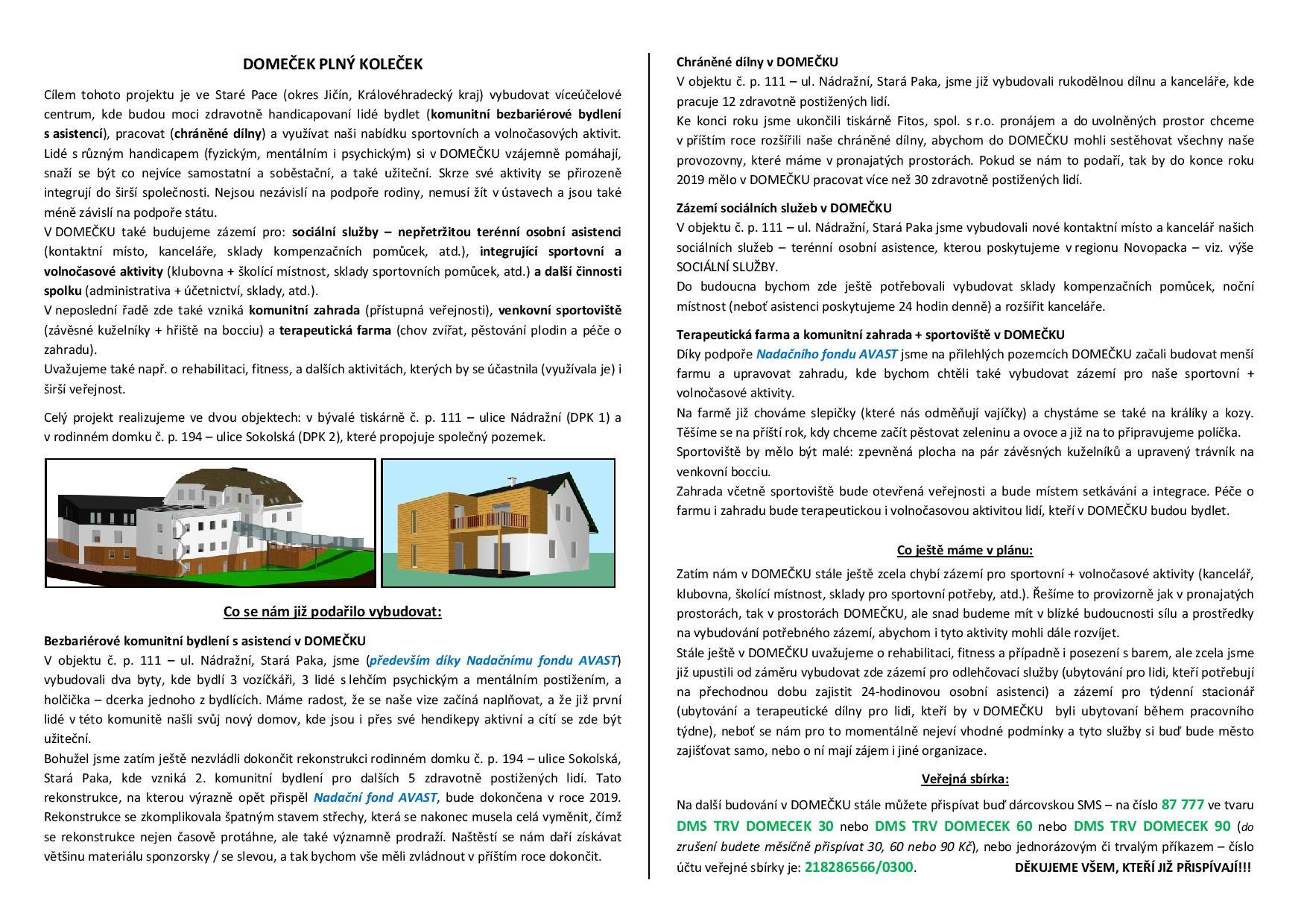 DOMEČEK PLNÝ KOLEČEK

Cílem tohoto projektu je ve Staré Pace (okres Jičín, Královéhradecký kraj) vybudovat víceúčelové centrum, kde budou moci zdravotně handicapovaní lidé bydlet (komunitní bezbariérové bydlení s asistencí), pracovat (chráněné dílny) a využívat naši nabídku sportovních a volnočasových aktivit. Lidé s různým handicapem (fyzickým, mentálním i psychickým) si v DOMEČKU vzájemně pomáhají, snaží se být co nejvíce samostatní a soběstační, a také užiteční. Skrze své aktivity se přirozeně integrují do širší společnosti. Nejsou nezávislí na podpoře rodiny, nemusí žít v ústavech a jsou také méně závislí na podpoře státu.
V DOMEČKU také budujeme zázemí pro: sociální služby – nepřetržitou terénní osobní asistenci (kontaktní místo, kanceláře, sklady kompenzačních pomůcek, atd.), integrující sportovní a volnočasové aktivity (klubovna + školící místnost, sklady sportovních pomůcek, atd.) a další činnosti spolku (administrativa + účetnictví, sklady, atd.).
V neposlední řadě zde také vzniká komunitní zahrada (přístupná veřejnosti), venkovní sportoviště (závěsné kuželníky + hřiště na bocciu) a terapeutická farma (chov zvířat, pěstování plodin a péče o zahradu).
Uvažujeme také např. o rehabilitaci, fitness, a dalších aktivitách, kterých by se účastnila (využívala je) i širší veřejnost.

Celý projekt realizujeme ve dvou objektech: v bývalé tiskárně č. p. 111 – ulice Nádražní (DPK 1) a v rodinném domku č. p. 194 – ulice Sokolská (DPK 2), které propojuje společný pozemek.

Co se nám již podařilo vybudovat:

Bezbariérové komunitní bydlení s asistencí v DOMEČKU
V objektu č. p. 111 – ul. Nádražní, Stará Paka, jsme (především díky Nadačnímu fondu AVAST) vybudovali dva byty, kde bydlí 3 vozíčkáři, 3 lidé s lehčím psychickým a mentálním postižením, a holčička – dcerka jednoho z bydlících. Máme radost, že se naše vize začíná naplňovat, a že již první lidé v této komunitě našli svůj nový domov, kde jsou i přes své hendikepy aktivní a cítí se zde být užiteční.
Bohužel jsme zatím ještě nezvládli dokončit rekonstrukci rodinném domku č. p. 194 – ulice Sokolská, Stará Paka, kde vzniká 2. komunitní bydlení pro dalších 5 zdravotně postižených lidí. Tato rekonstrukce, na kterou výrazně opět přispěl Nadační fond AVAST, bude dokončena v roce 2019. Rekonstrukce se zkomplikovala špatným stavem střechy, která se nakonec musela celá vyměnit, čímž se rekonstrukce nejen časově protáhne, ale také významně prodraží. Naštěstí se nám daří získávat většinu materiálu sponzorsky / se slevou, a tak bychom vše měli zvládnout v příštím roce dokončit.

Chráněné dílny v DOMEČKU
V objektu č. p. 111 – ul. Nádražní, Stará Paka, jsme již vybudovali rukodělnou dílnu a kanceláře, kde pracuje 12 zdravotně postižených lidí.
Ke konci roku jsme ukončili tiskárně Fitos, spol. s r.o. pronájem a do uvolněných prostor chceme v příštím roce rozšířili naše chráněné dílny, abychom do DOMEČKU mohli sestěhovat všechny naše provozovny, které máme v pronajatých prostorách. Pokud se nám to podaří, tak by do konce roku 2019 mělo v DOMEČKU pracovat více než 30 zdravotně postižených lidí.

Zázemí sociálních služeb v DOMEČKU
V objektu č. p. 111 – ul. Nádražní, Stará Paka jsme vybudovali nové kontaktní místo a kancelář našich sociálních služeb – terénní osobní asistence, kterou poskytujeme v regionu Novopacka – viz. výše SOCIÁLNÍ SLUŽBY.
Do budoucna bychom zde ještě potřebovali vybudovat sklady kompenzačních pomůcek, noční místnost (neboť asistenci poskytujeme 24 hodin denně) a rozšířit kanceláře.

Terapeutická farma a komunitní zahrada + sportoviště v DOMEČKU
Díky podpoře Nadačního fondu AVAST jsme na přilehlých pozemcích DOMEČKU začali budovat menší farmu a upravovat zahradu, kde bychom chtěli také vybudovat zázemí pro naše sportovní + volnočasové aktivity.
Na farmě již chováme slepičky (které nás odměňují vajíčky) a chystáme se také na králíky a kozy. Těšíme se na příští rok, kdy chceme začít pěstovat zeleninu a ovoce a již na to připravujeme políčka.
Sportoviště by mělo být malé: zpevněná plocha na pár závěsných kuželníků a upravený trávník na venkovní bocciu.
Zahrada včetně sportoviště bude otevřená veřejnosti a bude místem setkávání a integrace. Péče o farmu i zahradu bude terapeutickou i volnočasovou aktivitou lidí, kteří v DOMEČKU budou bydlet.

Co ještě máme v plánu:

Zatím nám v DOMEČKU stále ještě zcela chybí zázemí pro sportovní + volnočasové aktivity (kancelář, klubovna, školící místnost, sklady pro sportovní potřeby, atd.). Řešíme to provizorně jak v pronajatých prostorách, tak v prostorách DOMEČKU, ale snad budeme mít v blízké budoucnosti sílu a prostředky na vybudování potřebného zázemí, abychom i tyto aktivity mohli dále rozvíjet.
Stále ještě v DOMEČKU uvažujeme o rehabilitaci, fitness a případně i posezení s barem, ale zcela jsme již upustili od záměru vybudovat zde zázemí pro odlehčovací služby (ubytování pro lidi, kteří potřebují na přechodnou dobu zajistit 24-hodinovou osobní asistenci) a zázemí pro týdenní stacionář (ubytování a terapeutické dílny pro lidi, kteří by v DOMEČKU byli ubytovaní během pracovního týdne), neboť se nám pro to momentálně nejeví vhodné podmínky a tyto služby si buď bude město zajišťovat samo, nebo o ní mají zájem i jiné organizace.

Veřejná sbírka:

Na další budování v DOMEČKU stále můžete přispívat buď dárcovskou SMS – na číslo 87 777 ve tvaru DMS TRV DOMECEK 30 nebo DMS TRV DOMECEK 60 nebo DMS TRV DOMECEK 90 (do zrušení budete měsíčně přispívat 30, 60 nebo 90 Kč), nebo jednorázovým či trvalým příkazem – číslo účtu veřejné sbírky je: 218286566/0300. DĚKUJEME VŠEM, KTEŘÍ JIŽ PŘISPÍVAJÍ!!!